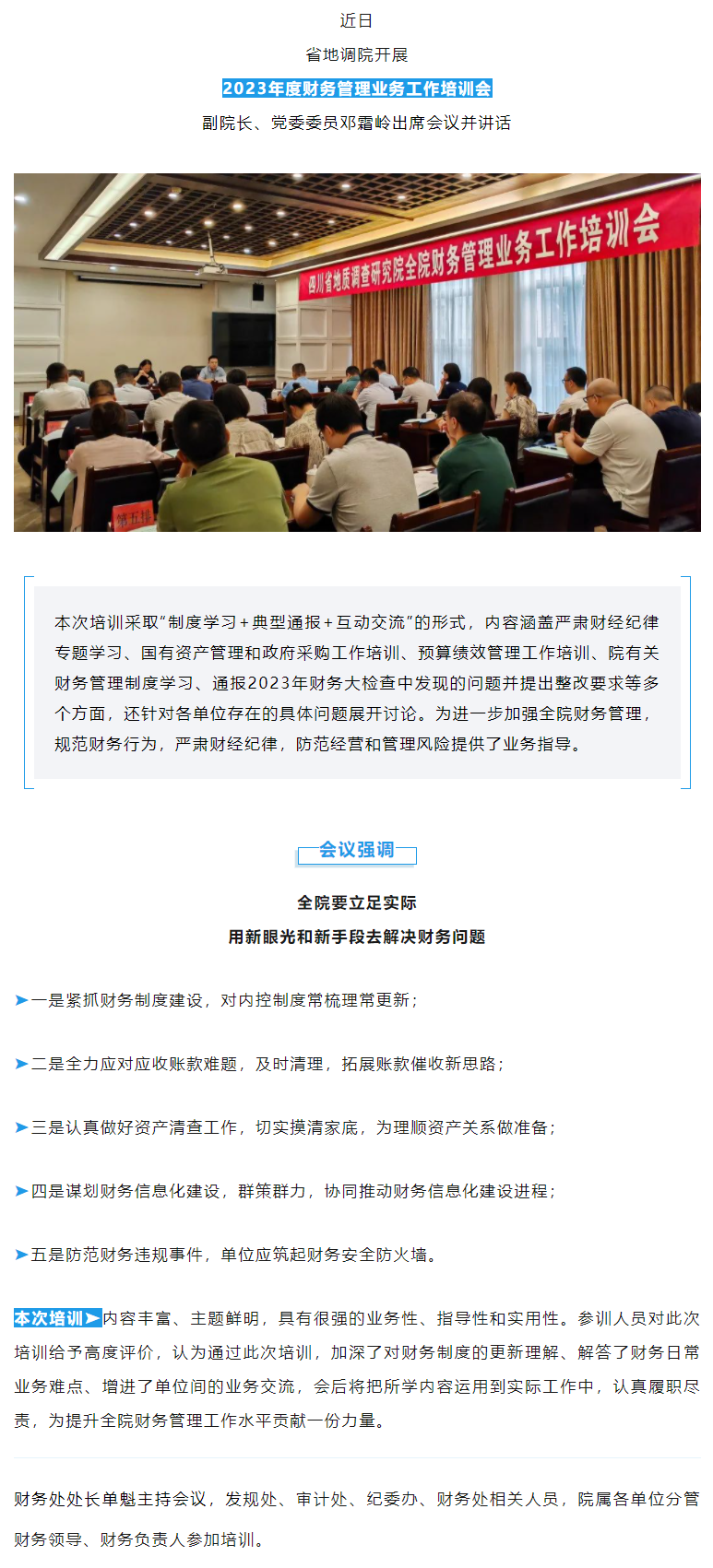 近日

省地调院开展

2023年度财务管理业务工作培训会

副院长、党委委员邓霜岭出席会议并讲话

四川省地质调查研究院全院财务管理业务工作培训会

第五排

本次培训采取“制度学习＋典型通报＋互动交流”的形式，内容涵盖严肃财经纪律专题学习、国有资产管理和政府采购工作培训、预算绩效管理工作培训、院有关财务管理制度学习、通报2023年财务大检查中发现的问题并提出整改要求等多个方面，还针对各单位存在的具体问题展开讨论。为进一步加强全院财务管理，规范财务行为，严肃财经纪律，防范经营和管理风险提供了业务指导。

会议强调

全院要立足实际

用新眼光和新手段去解决财务问题

➤一是紧抓财务制度建设，对内控制度常梳理常更新；

➤二是全力应对应收账款难题，及时清理，拓展账款催收新思路；

➤三是认真做好资产清查工作，切实摸清家底，为理顺资产关系做准备；

➤四是谋划财务信息化建设，群策群力，协同推动财务信息化建设进程；

➤五是防范财务违规事件，单位应筑起财务安全防火墙。

本次培训➤内容丰富、主题鲜明，具有很强的业务性、指导性和实用性。参训人员对此次培训给予高度评价，认为通过此次培训，加深了对财务制度的更新理解、解答了财务日常业务难点、增进了单位间的业务交流，会后将把所学内容运用到实际工作中，认真履职尽责，为提升全院财务管理工作水平贡献一份力量。

财务处处长单魁主持会议，发规处、审计处、纪委办、财务处相关人员，院属各单位分管财务领导、财务负责人参加培训。